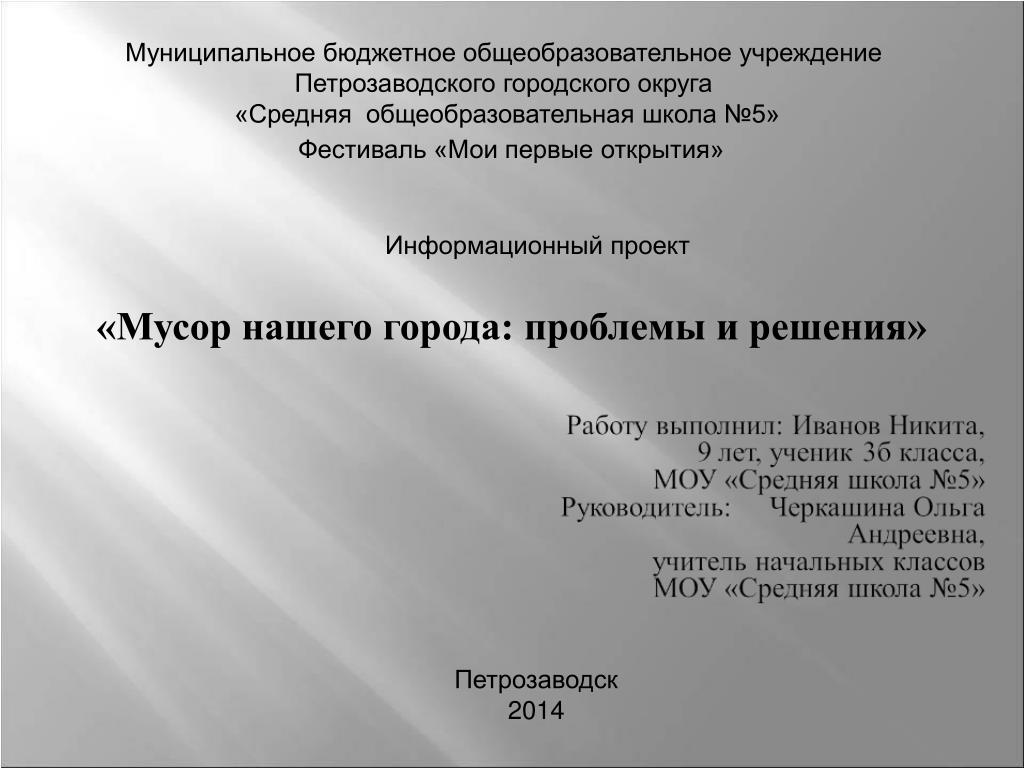 Муниципальное бюджетное общеобразовательное учреждение
Петрозаводского городского округа
«Средняя общеобразовательная школа №5»
Фестиваль «Мои первые открытия»

Информационный проект

«Мусор нашего города: проблемы и решения»

Работу выполнил: Иванов Никита,
9 лет, ученик 3б класса,
МОУ «Средняя школа №5»
Руководитель: Черкашина Ольга Андреевна,
учитель начальных классов
МОУ «Средняя школа №5»

Петрозаводск
2014